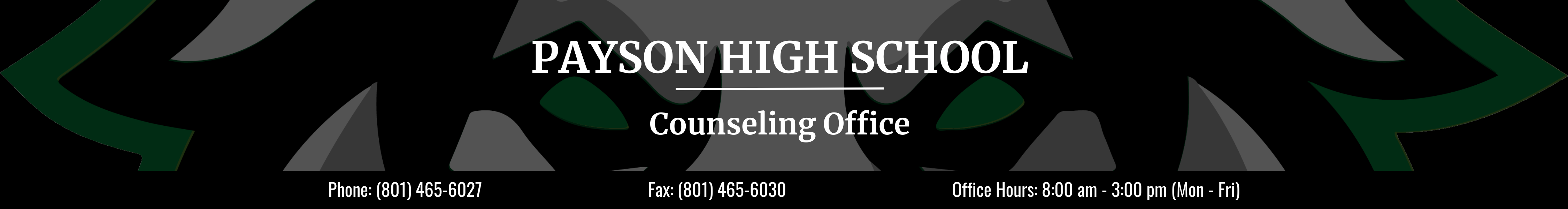 PAYSON HIGH SCHOOL

Counseling Office

Phone: (801) 465-6027

Fax: (801) 465-6030

Office Hours: 8:00 am - 3:00 pm (Mon - Fri)